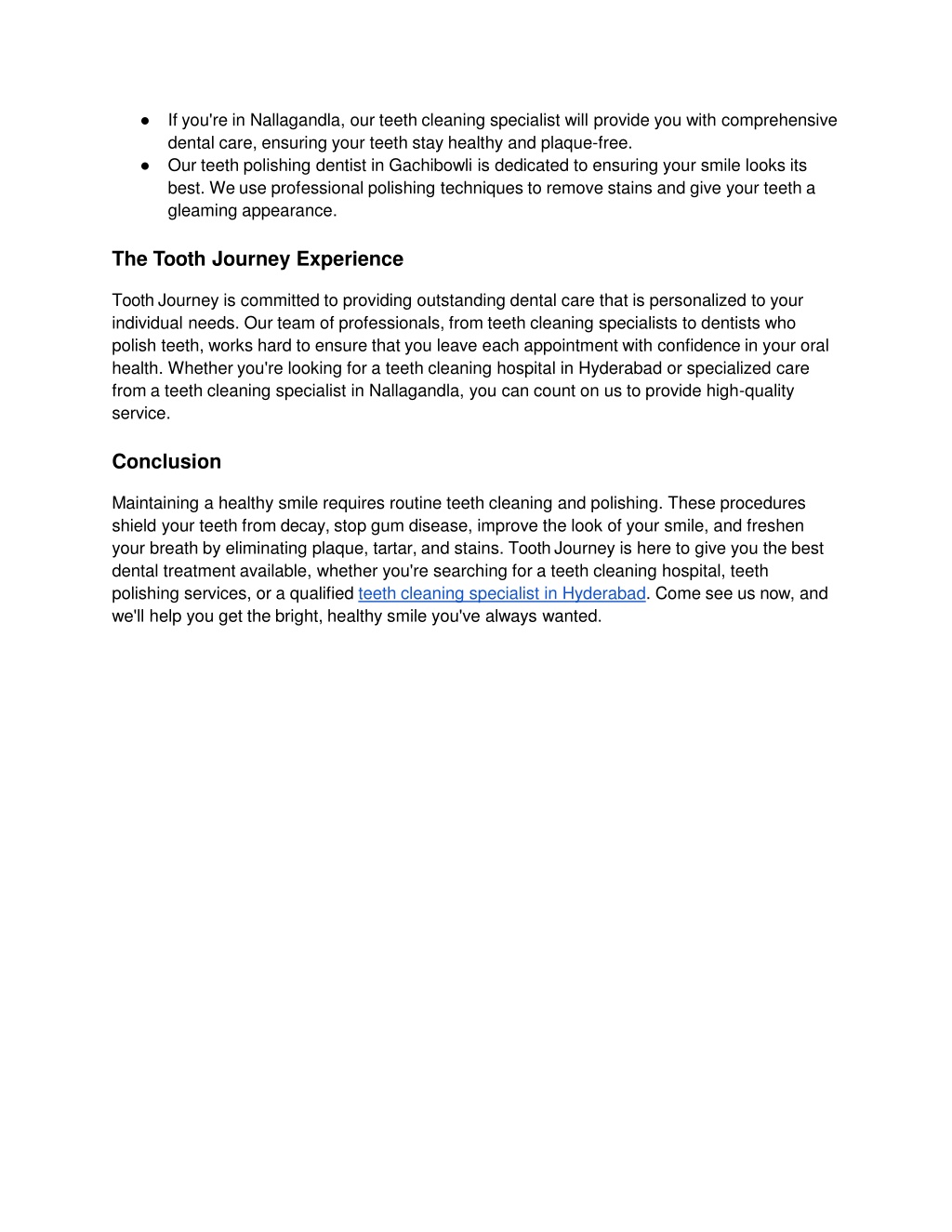 ● If you're in Nallagandla, our teeth cleaning specialist will provide you with comprehensive dental care, ensuring your teeth stay healthy and plaque-free.
● Our teeth polishing dentist in Gachibowli is dedicated to ensuring your smile looks its best. We use professional polishing techniques to remove stains and give your teeth a gleaming appearance.

The Tooth Journey Experience

Tooth Journey is committed to providing outstanding dental care that is personalized to your individual needs. Our team of professionals, from teeth cleaning specialists to dentists who polish teeth, works hard to ensure that you leave each appointment with confidence in your oral health. Whether you're looking for a teeth cleaning hospital in Hyderabad or specialized care from a teeth cleaning specialist in Nallagandla, you can count on us to provide high-quality service.

Conclusion

Maintaining a healthy smile requires routine teeth cleaning and polishing. These procedures shield your teeth from decay, stop gum disease, improve the look of your smile, and freshen your breath by eliminating plaque, tartar, and stains. Tooth Journey is here to give you the best dental treatment available, whether you're searching for a teeth cleaning hospital, teeth polishing services, or a qualified teeth cleaning specialist in Hyderabad. Come see us now, and we'll help you get the bright, healthy smile you've always wanted.